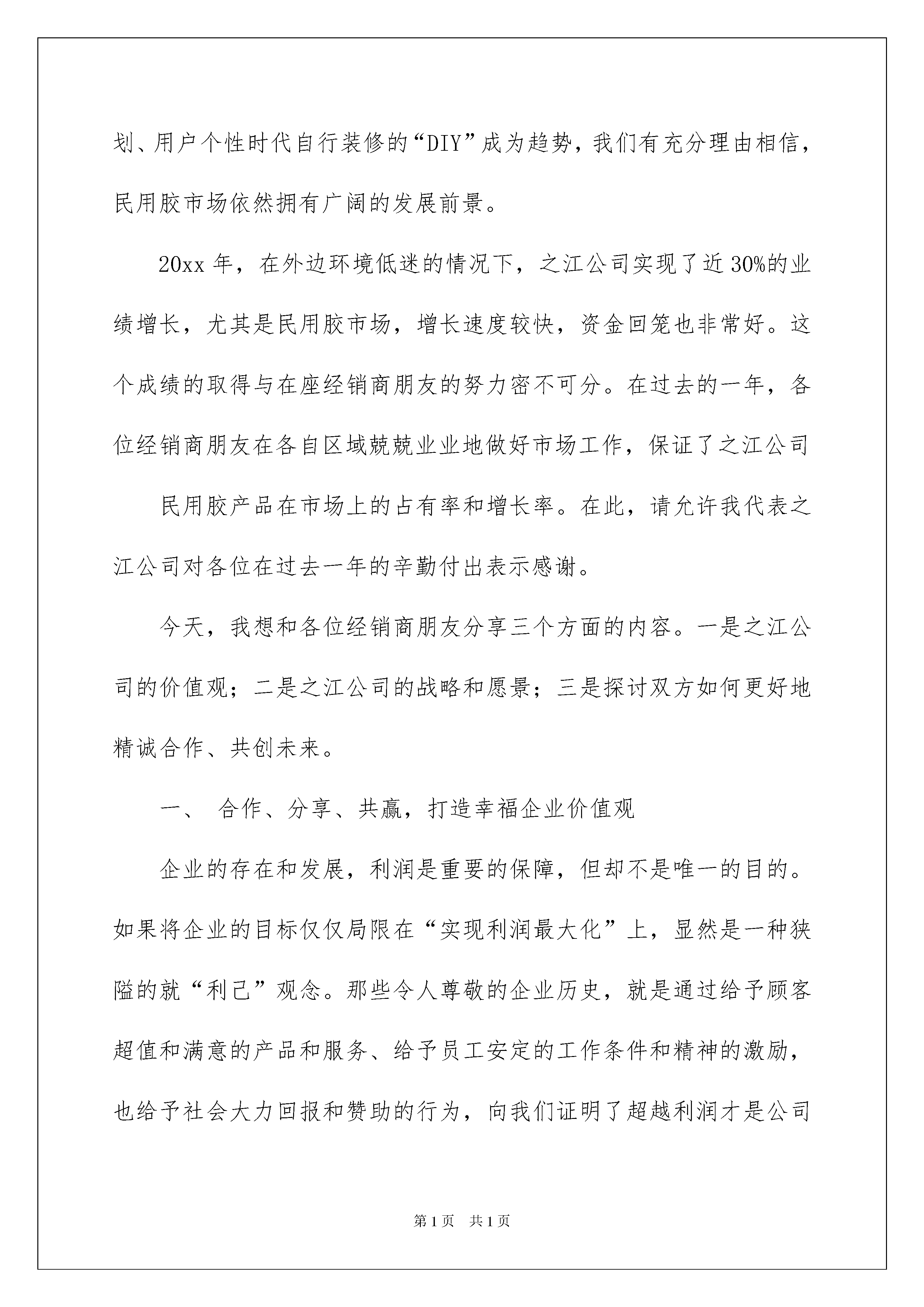 划、用户个性时代自行装修的“DIY”成为趋势，我们有充分理由相信，民用胶市场依然拥有广阔的发展前景。

20xx 年，在外边环境低迷的情况下，之江公司实现了近 30%的业绩增长，尤其是民用胶市场，增长速度较快，资金回笼也非常好。这个成绩的取得与在座经销商朋友的努力密不可分。在过去的一年，各位经销商朋友在各自区域兢兢业业地做好市场工作，保证了之江公司

民用胶产品在市场上的占有率和增长率。在此，请允许我代表之江公司对各位在过去一年的辛勤付出表示感谢。

今天，我想和各位经销商朋友分享三个方面的内容。一是之江公司的价值观；二是之江公司的战略和愿景；三是探讨双方如何更好地精诚合作、共创未来。

一、 合作、分享、共赢，打造幸福企业价值观

企业的存在和发展，利润是重要的保障，但却不是唯一的目的。如果将企业的目标仅仅局限在“实现利润最大化”上，显然是一种狭隘的就“利己”观念。那些令人尊敬的企业历史，就是通过给予顾客超值和满意的产品和服务、给予员工安定的工作条件和精神的激励，也给予社会大力回报和赞助的行为，向我们证明了超越利润才是公司

第 1 页 共 1 页